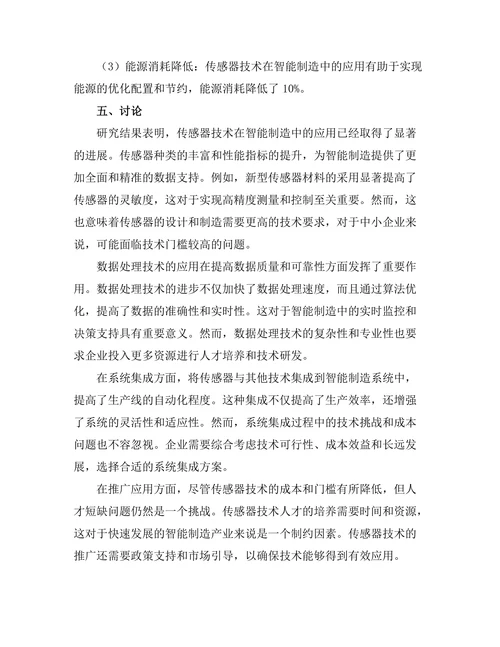 （3）能源消耗降低：传感器技术在智能制造中的应用有助于实现能源的优化配置和节约，能源消耗降低了 10%。

五、讨论

研究结果表明，传感器技术在智能制造中的应用已经取得了显著的进展。传感器种类的丰富和性能指标的提升，为智能制造提供了更加全面和精准的数据支持。例如，新型传感器材料的采用显著提高了传感器的灵敏度，这对于实现高精度测量和控制至关重要。然而，这也意味着传感器的设计和制造需要更高的技术要求，对于中小企业来说，可能面临技术门槛较高的问题。

数据处理技术的应用在提高数据质量和可靠性方面发挥了重要作用。数据处理技术的进步不仅加快了数据处理速度，而且通过算法优化，提高了数据的准确性和实时性。这对于智能制造中的实时监控和决策支持具有重要意义。然而，数据处理技术的复杂性和专业性也要求企业投入更多资源进行人才培养和技术研发。

在系统集成方面，将传感器与其他技术集成到智能制造系统中，提高了生产线的自动化程度。这种集成不仅提高了生产效率，还增强了系统的灵活性和适应性。然而，系统集成过程中的技术挑战和成本问题也不容忽视。企业需要综合考虑技术可行性、成本效益和长远发展，选择合适的系统集成方案。

在推广应用方面，尽管传感器技术的成本和门槛有所降低，但人才短缺问题仍然是一个挑战。传感器技术人才的培养需要时间和资源，这对于快速发展的智能制造产业来说是一个制约因素。传感器技术的推广还需要政策支持和市场引导，以确保技术能够得到有效应用。